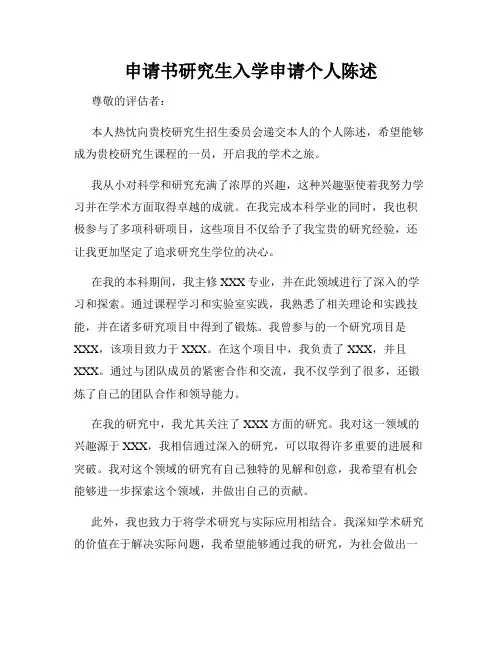 申请书研究生入学申请个人陈述

尊敬的评估者：

本人热忱向贵校研究生招生委员会递交本人的个人陈述，希望能够成为贵校研究生课程的一员，开启我的学术之旅。

我从小对科学和研究充满了浓厚的兴趣，这种兴趣驱使着我努力学习并在学术方面取得卓越的成就。在我完成本科学业的同时，我也积极参与了多项科研项目，这些项目不仅给予了我宝贵的研究经验，还让我更加坚定了追求研究生学位的决心。

在我的本科期间，我主修 XXX 专业，并在此领域进行了深入的学习和探索。通过课程学习和实验室实践，我熟悉了相关理论和实践技能，并在诸多研究项目中得到了锻炼。我曾参与的一个研究项目是 XXX，该项目致力于 XXX。在这个项目中，我负责了 XXX，并且 XXX。通过与团队成员的紧密合作和交流，我不仅学到了很多，还锻炼了自己的团队合作和领导能力。

在我的研究中，我尤其关注了 XXX 方面的研究。我对这一领域的兴趣源于 XXX，我相信通过深入的研究，可以取得许多重要的进展和突破。我对这个领域的研究有自己独特的见解和创意，我希望有机会能够进一步探索这个领域，并做出自己的贡献。

此外，我也致力于将学术研究与实际应用相结合。我深知学术研究的价值在于解决实际问题，我希望能够通过我的研究，为社会做出一